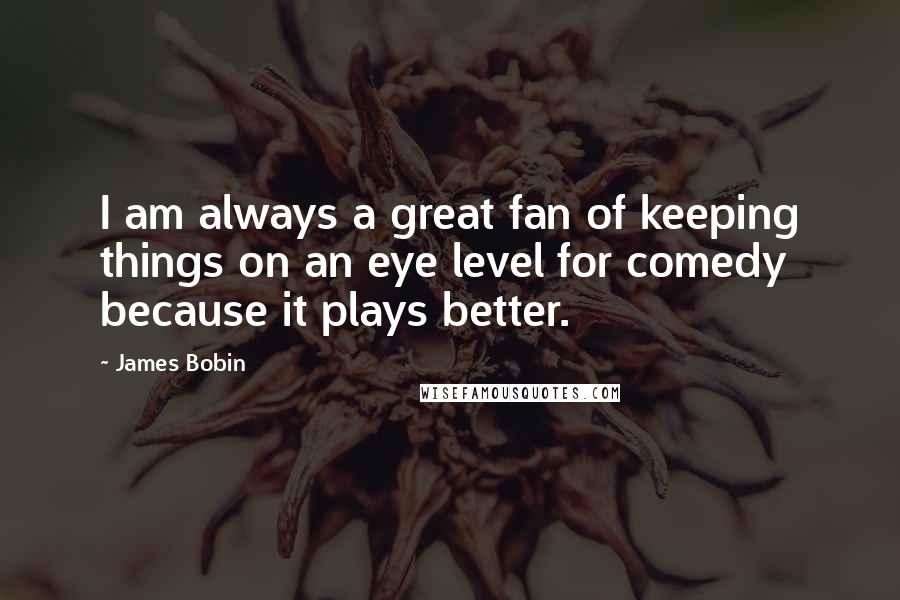 I am always a great fan of keeping things on an eye level for comedy because it plays better.

~ James Bobin

WISEFAMOUSQUOTES.COM